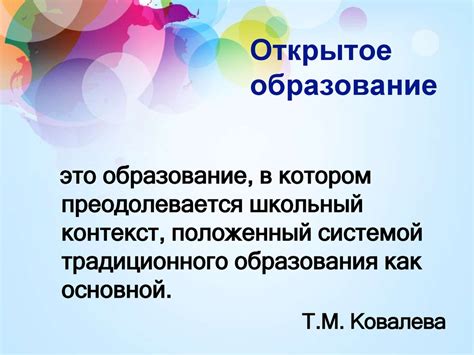 Открытое образование

это образование, в котором преодолевается школьный контекст, положенный системой традиционного образования как основной.

Т.М. Ковалева